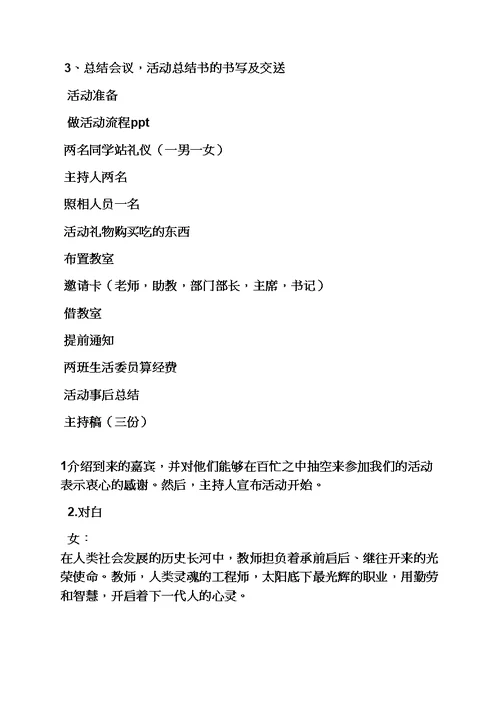 3、总结会议，活动总结书的书写及交送

活动准备

做活动流程ppt

两名同学站礼仪（一男一女）

主持人两名

照相人员一名

活动礼物购买吃的东西

布置教室

邀请卡（老师，助教，部门部长，主席，书记）

借教室

提前通知

两班生活委员算经费

活动事后总结

主持稿（三份）

1介绍到来的嘉宾，并对他们能够在百忙之中抽空来参加我们的活动表示衷心的感谢。然后，主持人宣布活动开始。

2.对白

女：
在人类社会发展的历史长河中，教师担负着承前启后、继往开来的光荣使命。教师，人类灵魂的工程师，太阳底下最光辉的职业，用勤劳和智慧，开启着下一代人的心灵。